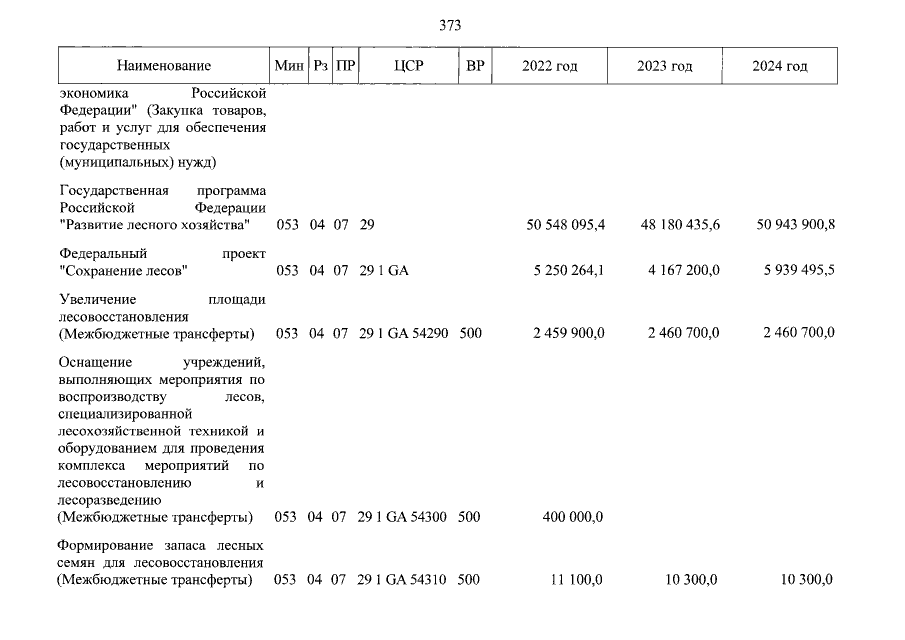 373

| Наименование | Мин | Рз | ПР | ЦСР | ВР | 2022 год | 2023 год | 2024 год |
|---|---|---|---|---|---|---|---|---|
| экономика Российской Федерации" (Закупка товаров, работ и услуг для обеспечения государственных (муниципальных) нужд) | | | | | | | | |
| Государственная программа Российской Федерации "Развитие лесного хозяйства" | 053 | 04 | 07 | 29 | | 50 548 095,4 | 48 180 435,6 | 50 943 900,8 |
| Федеральный проект "Сохранение лесов" | 053 | 04 | 07 | 29 1 GA | | 5 250 264,1 | 4 167 200,0 | 5 939 495,5 |
| Увеличение площади лесовосстановления (Межбюджетные трансферты) | 053 | 04 | 07 | 29 1 GA 54290 | 500 | 2 459 900,0 | 2 460 700,0 | 2 460 700,0 |
| Оснащение учреждений, выполняющих мероприятия по воспроизводству лесов, специализированной лесохозяйственной техникой и оборудованием для проведения комплекса мероприятий по лесовосстановлению и лесоразведению (Межбюджетные трансферты) | 053 | 04 | 07 | 29 1 GA 54300 | 500 | 400 000,0 | | |
| Формирование запаса лесных семян для лесовосстановления (Межбюджетные трансферты) | 053 | 04 | 07 | 29 1 GA 54310 | 500 | 11 100,0 | 10 300,0 | 10 300,0 |